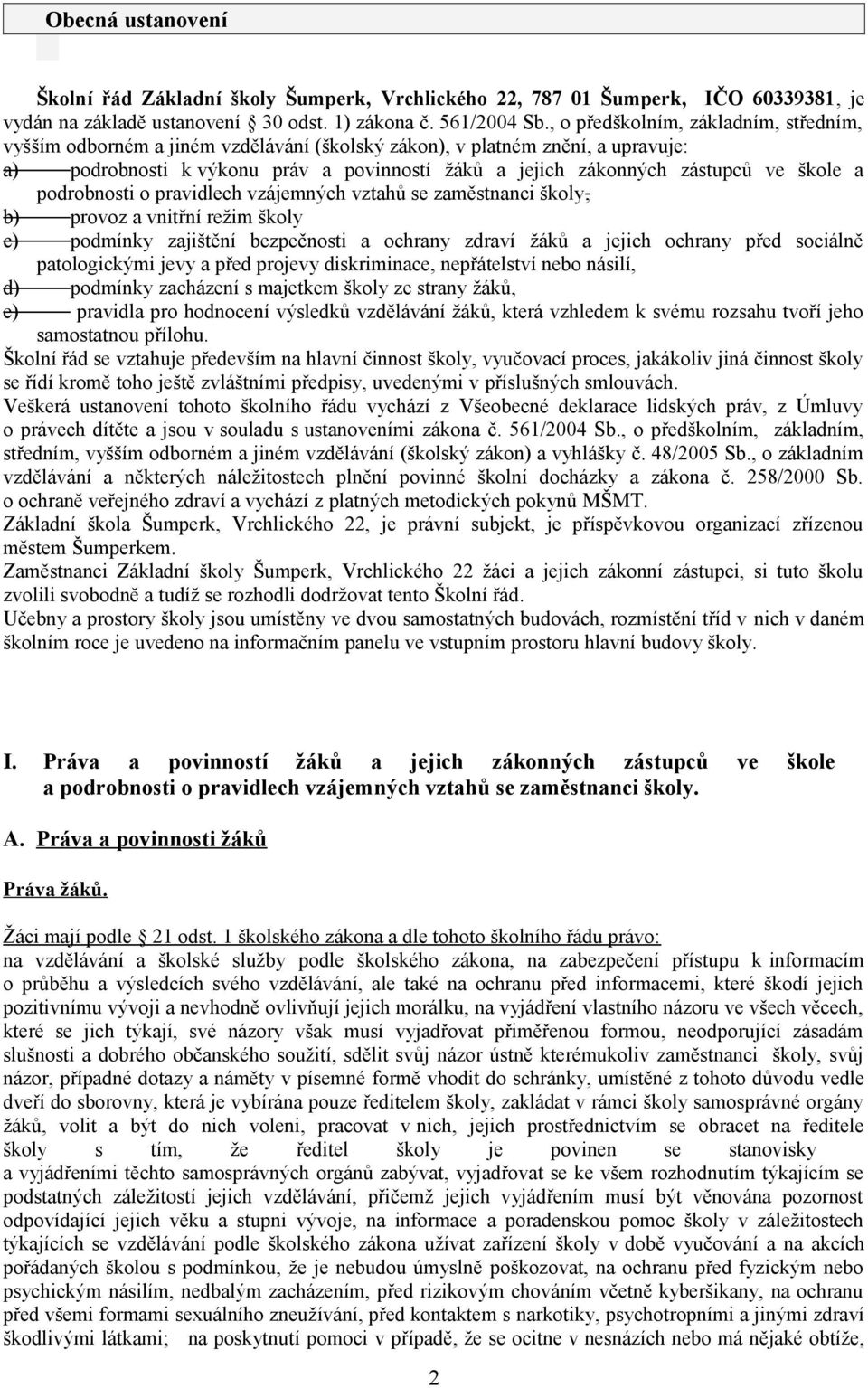 Obecná ustanovení

Školní řád Základní školy Šumperk, Vrchlického 22, 787 01 Šumperk, IČO 60339381, je vydán na základě ustanovení 30 odst. 1) zákona č. 561/2004 Sb., o předškolním, základním, středním, vyšším odborném a jiném vzdělávání (školský zákon), v platném znění, a upravuje:
a) podrobnosti k výkonu práv a povinností žáků a jejich zákonných zástupců ve škole a podrobnosti o pravidlech vzájemných vztahů se zaměstnanci školy,
b) provoz a vnitřní režim školy
c) podmínky zajištění bezpečnosti a ochrany zdraví žáků a jejich ochrany před sociálně patologickými jevy a před projevy diskriminace, nepřátelství nebo násilí,
d) podmínky zacházení s majetkem školy ze strany žáků,
e) pravidla pro hodnocení výsledků vzdělávání žáků, která vzhledem k svému rozsahu tvoří jeho samostatnou přílohu.
Školní řád se vztahuje především na hlavní činnost školy, vyučovací proces, jakákoliv jiná činnost školy se řídí kromě toho ještě zvláštními předpisy, uvedenými v příslušných smlouvách.
Veškerá ustanovení tohoto školního řádu vychází z Všeobecné deklarace lidských práv, z Úmluvy o právech dítěte a jsou v souladu s ustanoveními zákona č. 561/2004 Sb., o předškolním, základním, středním, vyšším odborném a jiném vzdělávání (školský zákon) a vyhlášky č. 48/2005 Sb., o základním vzdělávání a některých náležitostech plnění povinné školní docházky a zákona č. 258/2000 Sb. o ochraně veřejného zdraví a vychází z platných metodických pokynů MŠMT.
Základní škola Šumperk, Vrchlického 22, je právní subjekt, je příspěvkovou organizací zřízenou městem Šumperkem.
Zaměstnanci Základní školy Šumperk, Vrchlického 22 žáci a jejich zákonní zástupci, si tuto školu zvolili svobodně a tudíž se rozhodli dodržovat tento Školní řád.
Učebny a prostory školy jsou umístěny ve dvou samostatných budovách, rozmístění tříd v nich v daném školním roce je uvedeno na informačním panelu ve vstupním prostoru hlavní budovy školy.

I. Práva a povinností žáků a jejich zákonných zástupců ve škole a podrobnosti o pravidlech vzájemných vztahů se zaměstnanci školy.

A. Práva a povinnosti žáků

Práva žáků.

Žáci mají podle 21 odst. 1 školského zákona a dle tohoto školního řádu právo:
na vzdělávání a školské služby podle školského zákona, na zabezpečení přístupu k informacím o průběhu a výsledcích svého vzdělávání, ale také na ochranu před informacemi, které škodí jejich pozitivnímu vývoji a nevhodně ovlivňují jejich morálku, na vyjádření vlastního názoru ve všech věcech, které se jich týkají, své názory však musí vyjadřovat přiměřenou formou, neodporující zásadám slušnosti a dobrého občanského soužití, sdělit svůj názor ústně kterémukoliv zaměstnanci školy, svůj názor, případné dotazy a náměty v písemné formě vhodit do schránky, umístěné z tohoto důvodu vedle dveří do sborovny, která je vybírána pouze ředitelem školy, zakládat v rámci školy samosprávné orgány žáků, volit a být do nich voleni, pracovat v nich, jejich prostřednictvím se obracet na ředitele školy s tím, že ředitel školy je povinen se stanovisky a vyjádřeními těchto samosprávných orgánů zabývat, vyjadřovat se ke všem rozhodnutím týkajícím se podstatných záležitostí jejich vzdělávání, přičemž jejich vyjádřením musí být věnována pozornost odpovídající jejich věku a stupni vývoje, na informace a poradenskou pomoc školy v záležitostech týkajících se vzdělávání podle školského zákona užívat zařízení školy v době vyučování a na akcích pořádaných školou s podmínkou, že je nebudou úmyslně poškozovat, na ochranu před fyzickým nebo psychickým násilím, nedbalým zacházením, před rizikovým chováním včetně kyberšikany, na ochranu před všemi formami sexuálního zneužívání, před kontaktem s narkotiky, psychotropními a jinými zdraví škodlivými látkami; na poskytnutí pomoci v případě, že se ocitne v nesnázích nebo má nějaké obtíže,

2